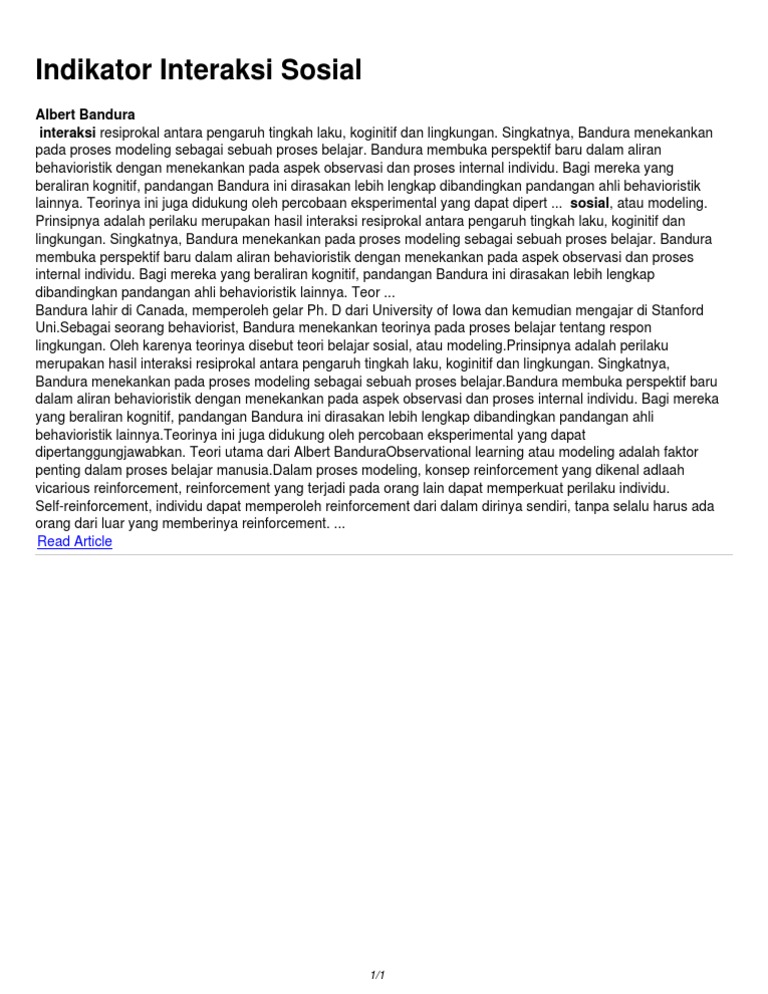 Indikator Interaksi Sosial

Albert Bandura
interaksi resiprokal antara pengaruh tingkah laku, koginitif dan lingkungan. Singkatnya, Bandura menekankan pada proses modeling sebagai sebuah proses belajar. Bandura membuka perspektif baru dalam aliran behavioristik dengan menekankan pada aspek observasi dan proses internal individu. Bagi mereka yang beraliran kognitif, pandangan Bandura ini dirasakan lebih lengkap dibandingkan pandangan ahli behavioristik lainnya. Teorinya ini juga didukung oleh percobaan eksperimental yang dapat dipert ... sosial, atau modeling. Prinsipnya adalah perilaku merupakan hasil interaksi resiprokal antara pengaruh tingkah laku, koginitif dan lingkungan. Singkatnya, Bandura menekankan pada proses modeling sebagai sebuah proses belajar. Bandura membuka perspektif baru dalam aliran behavioristik dengan menekankan pada aspek observasi dan proses internal individu. Bagi mereka yang beraliran kognitif, pandangan Bandura ini dirasakan lebih lengkap dibandingkan pandangan ahli behavioristik lainnya. Teor ...
Bandura lahir di Canada, memperoleh gelar Ph. D dari University of Iowa dan kemudian mengajar di Stanford Uni.Sebagai seorang behaviorist, Bandura menekankan teorinya pada proses belajar tentang respon lingkungan. Oleh karenya teorinya disebut teori belajar sosial, atau modeling.Prinsipnya adalah perilaku merupakan hasil interaksi resiprokal antara pengaruh tingkah laku, koginitif dan lingkungan. Singkatnya, Bandura menekankan pada proses modeling sebagai sebuah proses belajar.Bandura membuka perspektif baru dalam aliran behavioristik dengan menekankan pada aspek observasi dan proses internal individu. Bagi mereka yang beraliran kognitif, pandangan Bandura ini dirasakan lebih lengkap dibandingkan pandangan ahli behavioristik lainnya.Teorinya ini juga didukung oleh percobaan eksperimental yang dapat dipertanggungjawabkan. Teori utama dari Albert BanduraObservational learning atau modeling adalah faktor penting dalam proses belajar manusia.Dalam proses modeling, konsep reinforcement yang dikenal adlaah vicarious reinforcement, reinforcement yang terjadi pada orang lain dapat memperkuat perilaku individu. Self-reinforcement, individu dapat memperoleh reinforcement dari dalam dirinya sendiri, tanpa selalu harus ada orang dari luar yang memberinya reinforcement. ...
Read Article

1/1